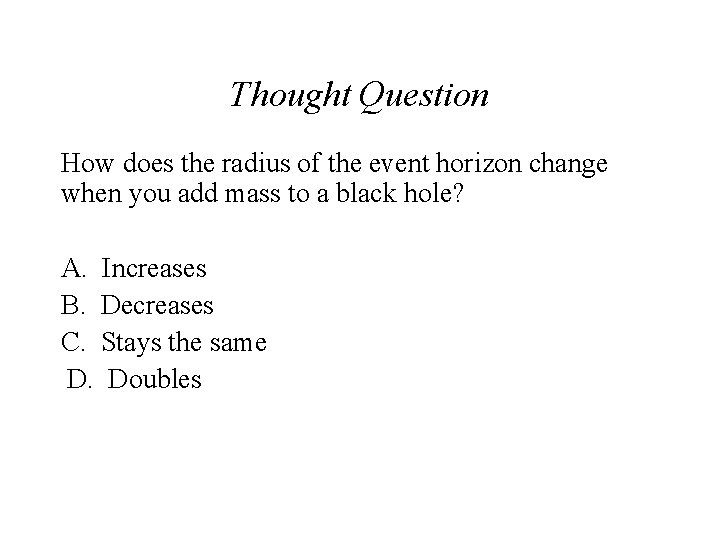 Thought Question

How does the radius of the event horizon change when you add mass to a black hole?

A. Increases
B. Decreases
C. Stays the same
D. Doubles